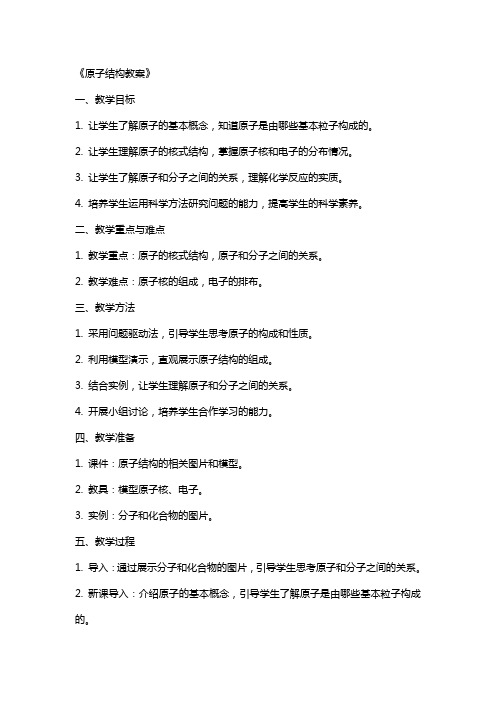 《原子结构教案》

一、教学目标

1. 让学生了解原子的基本概念，知道原子是由哪些基本粒子构成的。

2. 让学生理解原子的核式结构，掌握原子核和电子的分布情况。

3. 让学生了解原子和分子之间的关系，理解化学反应的实质。

4. 培养学生运用科学方法研究问题的能力，提高学生的科学素养。

二、教学重点与难点

1. 教学重点：原子的核式结构，原子和分子之间的关系。

2. 教学难点：原子核的组成，电子的排布。

三、教学方法

1. 采用问题驱动法，引导学生思考原子的构成和性质。

2. 利用模型演示，直观展示原子结构的组成。

3. 结合实例，让学生理解原子和分子之间的关系。

4. 开展小组讨论，培养学生合作学习的能力。

四、教学准备

1. 课件：原子结构的相关图片和模型。

2. 教具：模型原子核、电子。

3. 实例：分子和化合物的图片。

五、教学过程

1. 导入：通过展示分子和化合物的图片，引导学生思考原子和分子之间的关系。

2. 新课导入：介绍原子的基本概念，引导学生了解原子是由哪些基本粒子构成的。